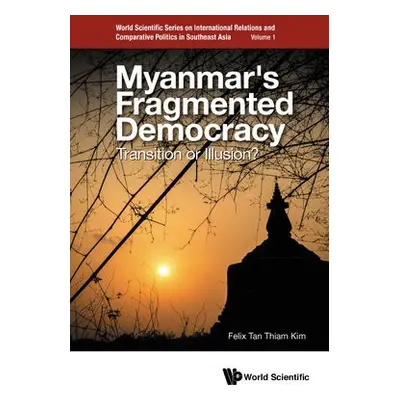 World Scientific Series on International Relations and Comparative Politics in Southeast Asia Volume 1

Myanmar's Fragmented Democracy

Transition or Illusion?

Felix Tan Thiam Kim

World Scientific